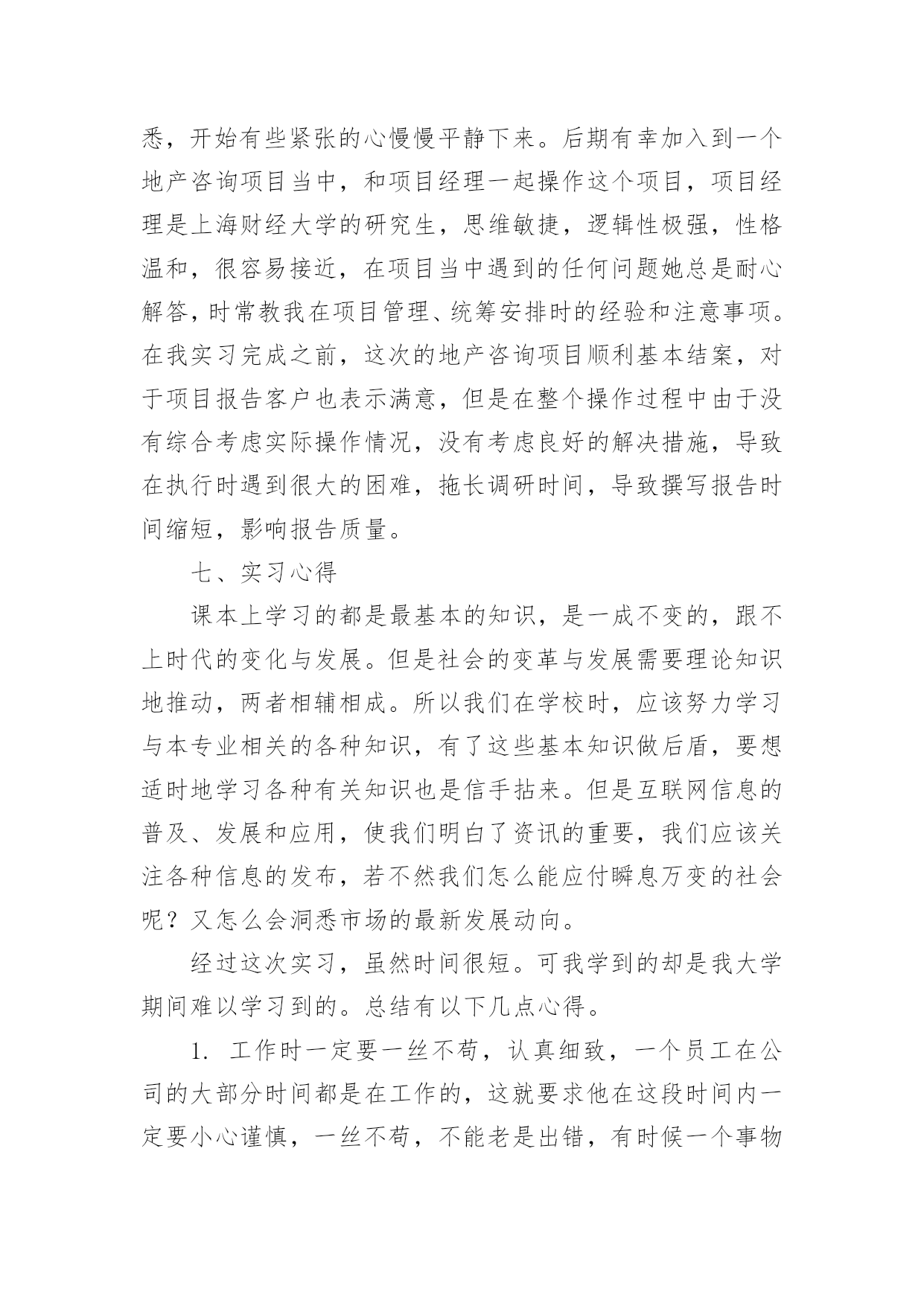 悉，开始有些紧张的心慢慢平静下来。后期有幸加入到一个地产咨询项目当中，和项目经理一起操作这个项目，项目经理是上海财经大学的研究生，思维敏捷，逻辑性极强，性格温和，很容易接近，在项目当中遇到的任何问题她总是耐心解答，时常教我在项目管理、统筹安排时的经验和注意事项。在我实习完成之前，这次的地产咨询项目顺利基本结案，对于项目报告客户也表示满意，但是在整个操作过程中由于没有综合考虑实际操作情况，没有考虑良好的解决措施，导致在执行时遇到很大的困难，拖长调研时间，导致撰写报告时间缩短，影响报告质量。

七、实习心得

课本上学习的都是最基本的知识，是一成不变的，跟不上时代的变化与发展。但是社会的变革与发展需要理论知识地推动，两者相辅相成。所以我们在学校时，应该努力学习与本专业相关的各种知识，有了这些基本知识做后盾，要想适时地学习各种有关知识也是信手拈来。但是互联网信息的普及、发展和应用，使我们明白了资讯的重要，我们应该关注各种信息的发布，若不然我们怎么能应付瞬息万变的社会呢？又怎么会洞悉市场的最新发展动向。

经过这次实习，虽然时间很短。可我学到的却是我大学期间难以学习到的。总结有以下几点心得。

1. 工作时一定要一丝不苟，认真细致，一个员工在公司的大部分时间都是在工作的，这就要求他在这段时间内一定要小心谨慎，一丝不苟，不能老是出错，有时候一个事物